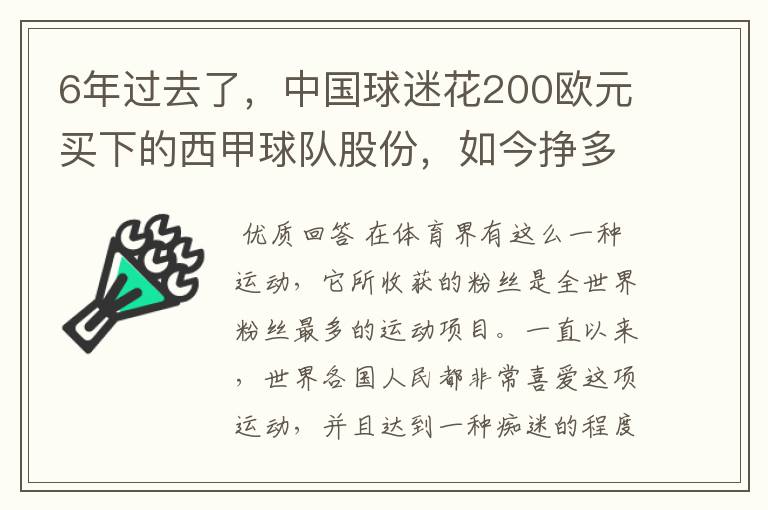 6年过去了，中国球迷花200欧元买下的西甲球队股份，如今挣多

优质回答 在体育界有这么一种运动，它所收获的粉丝是全世界粉丝最多的运动项目。一直以来，世界各国人民都非常喜爱这项运动，并且达到一种痴迷的程度